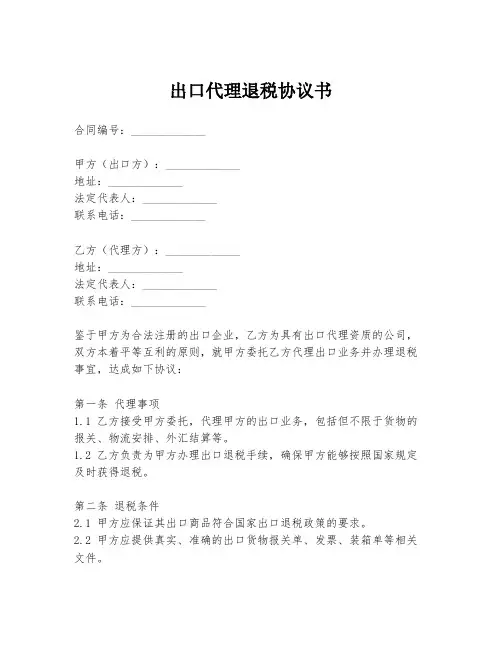 出口代理退税协议书

合同编号：____________

甲方（出口方）：____________
地址：____________
法定代表人：____________
联系电话：____________

乙方（代理方）：____________
地址：____________
法定代表人：____________
联系电话：____________

鉴于甲方为合法注册的出口企业，乙方为具有出口代理资质的公司，双方本着平等互利的原则，就甲方委托乙方代理出口业务并办理退税事宜，达成如下协议：

第一条 代理事项
1.1 乙方接受甲方委托，代理甲方的出口业务，包括但不限于货物的报关、物流安排、外汇结算等。
1.2 乙方负责为甲方办理出口退税手续，确保甲方能够按照国家规定及时获得退税。

第二条 退税条件
2.1 甲方应保证其出口商品符合国家出口退税政策的要求。
2.2 甲方应提供真实、准确的出口货物报关单、发票、装箱单等相关文件。